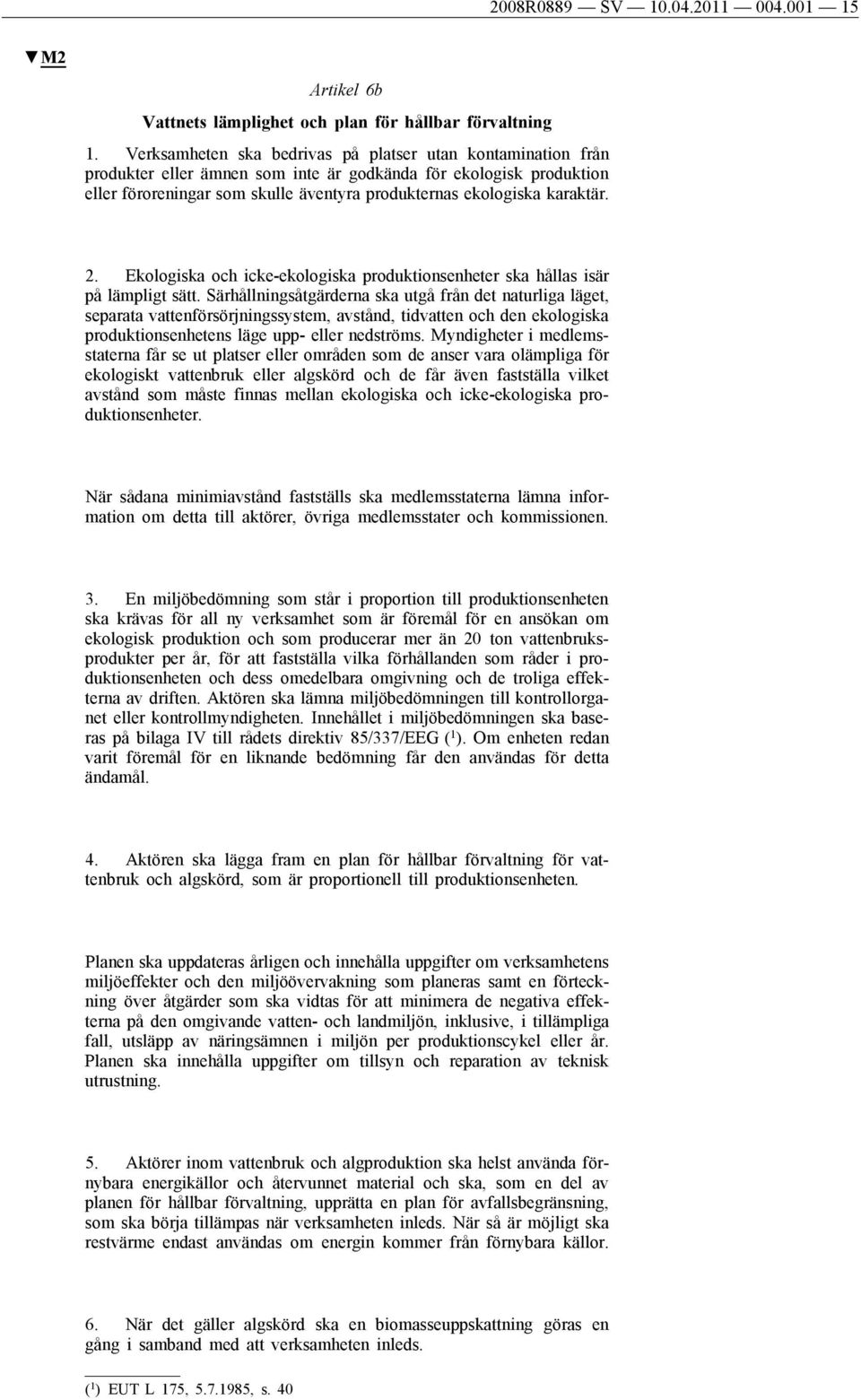 2008R0889 — SV — 10.04.2011 — 004.001 — 15

▼M2

Artikel 6b

Vattnets lämplighet och plan för hållbar förvaltning

1. Verksamheten ska bedrivas på platser utan kontamination från produkter eller ämnen som inte är godkända för ekologisk produktion eller föroreningar som skulle äventyra produkternas ekologiska karaktär.

2. Ekologiska och icke-ekologiska produktionsenheter ska hållas isär på lämpligt sätt. Särhållningsåtgärderna ska utgå från det naturliga läget, separata vattenförsörjningssystem, avstånd, tidvatten och den ekologiska produktionsenhetens läge upp- eller nedströms. Myndigheter i medlemsstaterna får se ut platser eller områden som de anser vara olämpliga för ekologiskt vattenbruk eller algskörd och de får även fastställa vilket avstånd som måste finnas mellan ekologiska och icke-ekologiska produktionsenheter.

När sådana minimiavstånd fastställs ska medlemsstaterna lämna information om detta till aktörer, övriga medlemsstater och kommissionen.

3. En miljöbedömning som står i proportion till produktionsenheten ska krävas för all ny verksamhet som är föremål för en ansökan om ekologisk produktion och som producerar mer än 20 ton vattenbruksprodukter per år, för att fastställa vilka förhållanden som råder i produktionsenheten och dess omedelbara omgivning och de troliga effekterna av driften. Aktören ska lämna miljöbedömningen till kontrollorganet eller kontrollmyndigheten. Innehållet i miljöbedömningen ska baseras på bilaga IV till rådets direktiv 85/337/EEG ($^1$). Om enheten redan varit föremål för en liknande bedömning får den användas för detta ändamål.

4. Aktören ska lägga fram en plan för hållbar förvaltning för vattenbruk och algskörd, som är proportionell till produktionsenheten.

Planen ska uppdateras årligen och innehålla uppgifter om verksamhetens miljöeffekter och den miljöövervakning som planeras samt en förteckning över åtgärder som ska vidtas för att minimera de negativa effekterna på den omgivande vatten- och landmiljön, inklusive, i tillämpliga fall, utsläpp av näringsämnen i miljön per produktionscykel eller år. Planen ska innehålla uppgifter om tillsyn och reparation av teknisk utrustning.

5. Aktörer inom vattenbruk och algproduktion ska helst använda förnybara energikällor och återvunnet material och ska, som en del av planen för hållbar förvaltning, upprätta en plan för avfallsbegränsning, som ska börja tillämpas när verksamheten inleds. När så är möjligt ska restvärme endast användas om energin kommer från förnybara källor.

6. När det gäller algskörd ska en biomasseuppskattning göras en gång i samband med att verksamheten inleds.

($^1$) EUT L 175, 5.7.1985, s. 40